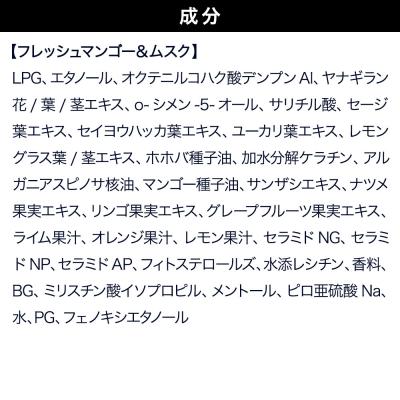 成分

【フレッシュマンゴー&ムスク】

LPG、エタノール、オクテニルコハク酸デンプン Al、ヤナギラン花 / 葉 / 茎エキス、o- シメン -5- オール、サリチル酸、セージ葉エキス、セイヨウハッカ葉エキス、ユーカリ葉エキス、レモングラス葉 / 茎エキス、ホホバ種子油、加水分解ケラチン、アルガニアスピノサ核油、マンゴー種子油、サンザシエキス、ナツメ果実エキス、リンゴ果実エキス、グレープフルーツ果実エキス、ライム果汁、オレンジ果汁、レモン果汁、セラミド NG、セラミド NP、セラミド AP、フィトステロールズ、水添レシチン、香料、BG、ミリスチン酸イソプロピル、メントール、ピロ亜硫酸 Na、水、PG、フェノキシエタノール